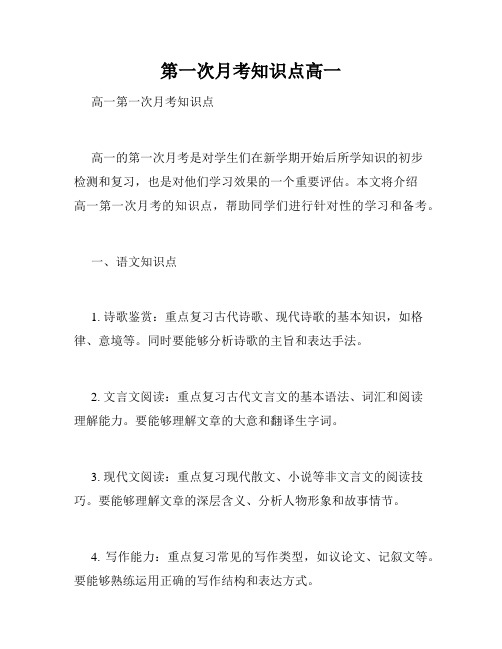 第一次月考知识点高一

高一第一次月考知识点

高一的第一次月考是对学生们在新学期开始后所学知识的初步检测和复习，也是对他们学习效果的一个重要评估。本文将介绍高一第一次月考的知识点，帮助同学们进行针对性的学习和备考。

一、语文知识点

1. 诗歌鉴赏：重点复习古代诗歌、现代诗歌的基本知识，如格律、意境等。同时要能够分析诗歌的主旨和表达手法。

2. 文言文阅读：重点复习古代文言文的基本语法、词汇和阅读理解能力。要能够理解文章的大意和翻译生字词。

3. 现代文阅读：重点复习现代散文、小说等非文言文的阅读技巧。要能够理解文章的深层含义、分析人物形象和故事情节。

4. 写作能力：重点复习常见的写作类型，如议论文、记叙文等。要能够熟练运用正确的写作结构和表达方式。